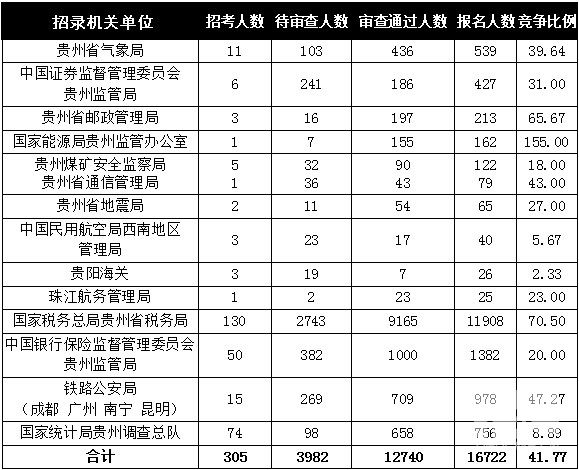 | 招录机关单位 | 招考人数 | 待审查人数 | 审查通过人数 | 报名人数 | 竞争比例 |
|---|---|---|---|---|---|
| 贵州省气象局 | 11 | 103 | 436 | 539 | 39.64 |
| 中国证券监督管理委员会贵州监管局 | 6 | 241 | 186 | 427 | 31.00 |
| 贵州省邮政管理局 | 3 | 16 | 197 | 213 | 65.67 |
| 国家能源局贵州监管办公室 | 1 | 7 | 155 | 162 | 155.00 |
| 贵州煤矿安全监察局 | 5 | 32 | 90 | 122 | 18.00 |
| 贵州省通信管理局 | 1 | 36 | 43 | 79 | 43.00 |
| 贵州省地震局 | 2 | 11 | 54 | 65 | 27.00 |
| 中国民用航空局西南地区管理局 | 3 | 23 | 17 | 40 | 5.67 |
| 贵阳海关 | 3 | 19 | 7 | 26 | 2.33 |
| 珠江航务管理局 | 1 | 2 | 23 | 25 | 23.00 |
| 国家税务总局贵州省税务局 | 130 | 2743 | 9165 | 11908 | 70.50 |
| 中国银行保险监督管理委员会贵州监管局 | 50 | 382 | 1000 | 1382 | 20.00 |
| 铁路公安局（成都 广州 南宁 昆明） | 15 | 269 | 709 | 978 | 47.27 |
| 国家统计局贵州调查总队 | 74 | 98 | 658 | 756 | 8.89 |
| 合计 | 305 | 3982 | 12740 | 16722 | 41.77 |